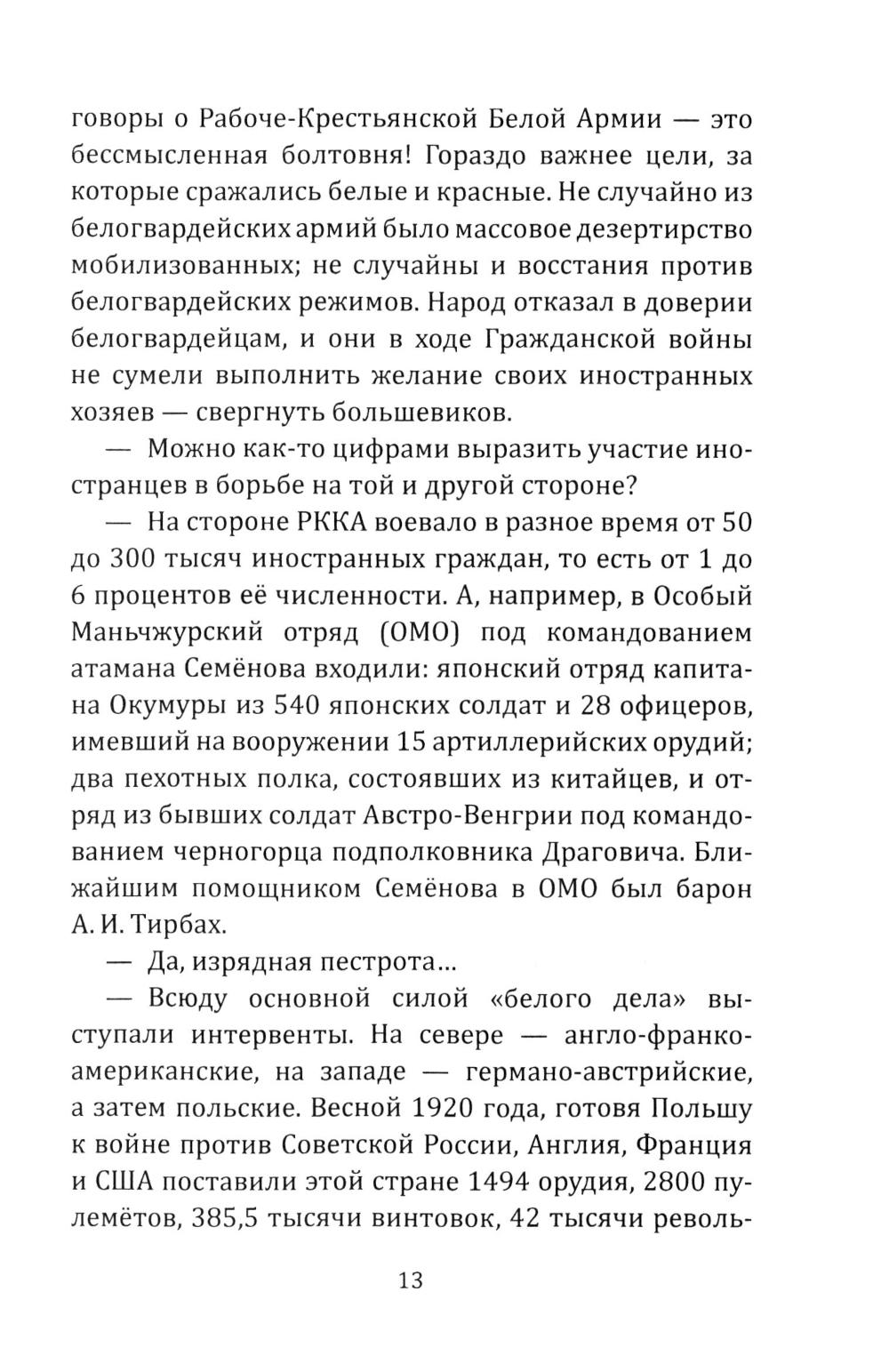 говоры о Рабоче-Крестьянской Белой Армии — это бессмысленная болтовня! Гораздо важнее цели, за которые сражались белые и красные. Не случайно из белогвардейских армий было массовое дезертирство мобилизованных; не случайны и восстания против белогвардейских режимов. Народ отказал в доверии белогвардейцам, и они в ходе Гражданской войны не сумели выполнить желание своих иностранных хозяев — свергнуть большевиков.

— Можно как-то цифрами выразить участие иностранцев в борьбе на той и другой стороне?

— На стороне РККА воевало в разное время от 50 до 300 тысяч иностранных граждан, то есть от 1 до 6 процентов её численности. А, например, в Особый Маньчжурский отряд (ОМО) под командованием атамана Семёнова входили: японский отряд капитана Окумуры из 540 японских солдат и 28 офицеров, имевший на вооружении 15 артиллерийских орудий; два пехотных полка, состоявших из китайцев, и отряд из бывших солдат Австро-Венгрии под командованием черногорца подполковника Драговича. Ближайшим помощником Семёнова в ОМО был барон А. И. Тирбах.

— Да, изрядная пестрота...

— Всюду основной силой «белого дела» выступали интервенты. На севере — англо-франко-американские, на западе — германо-австрийские, а затем польские. Весной 1920 года, готовя Польшу к войне против Советской России, Англия, Франция и США поставили этой стране 1494 орудия, 2800 пулемётов, 385,5 тысячи винтовок, 42 тысячи револь-

13